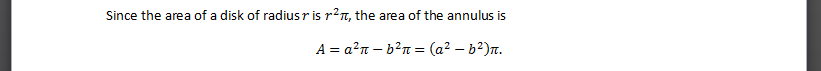 Since the area of a disk of radius $r$ is $r^2\pi$, the area of the annulus is

$A = a^2\pi - b^2\pi = (a^2 - b^2)\pi.$